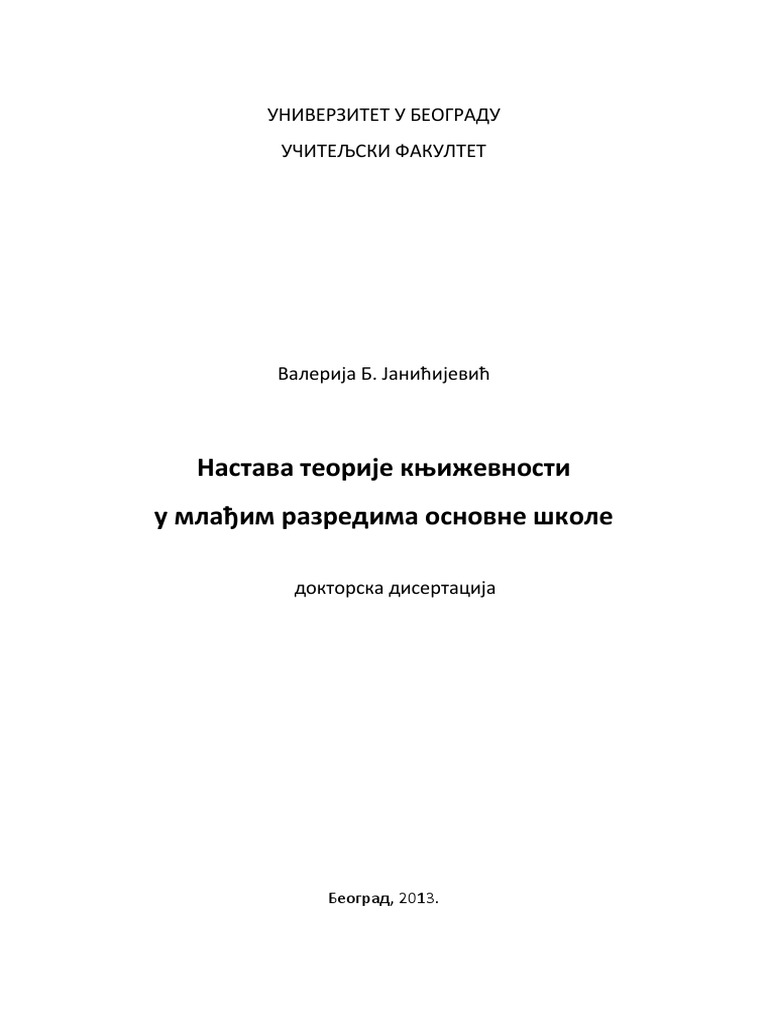 УНИВЕРЗИТЕТ У БЕОГРАДУ

УЧИТЕЉСКИ ФАКУЛТЕТ

Валерија Б. Јанићијевић

Настава теорије књижевности

у млађим разредима основне школе

докторска дисертација

Београд, 2013.